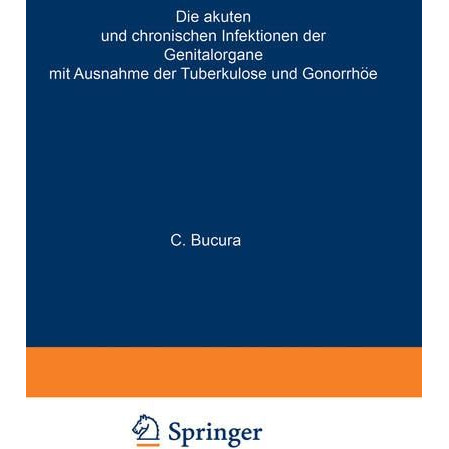 Die akuten
und chronischen Infektionen der
Genitalorgane
mit Ausnahme der Tuberkulose und Gonorrhöe

C. Bucura

Springer